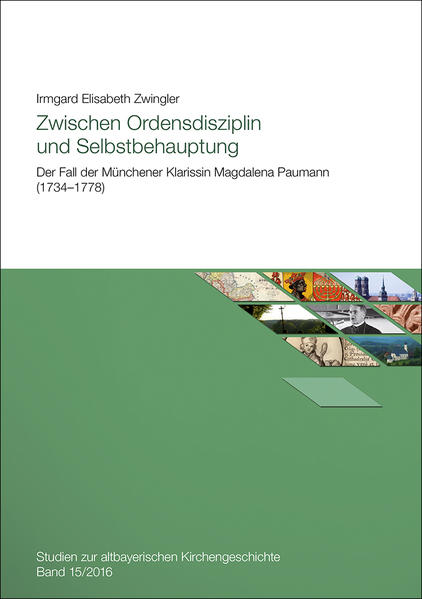 Irmgard Elisabeth Zwingler

Zwischen Ordensdisziplin und Selbstbehauptung

Der Fall der Münchener Klarissin Magdalena Paumann (1734–1778)

Studien zur altbayerischen Kirchengeschichte
Band 15/2016